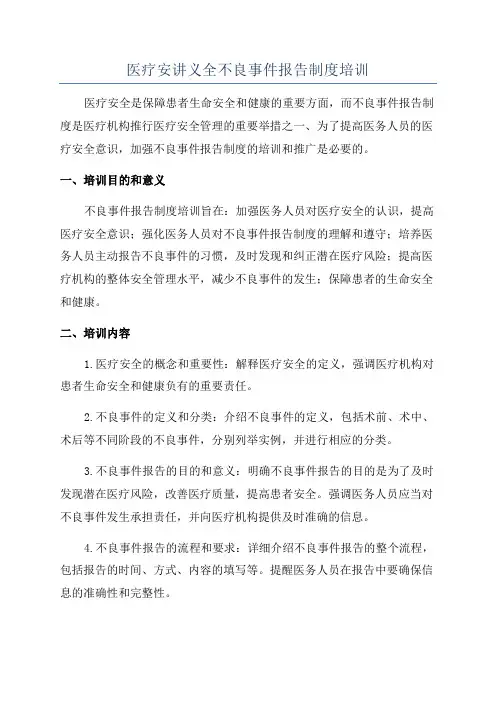 医疗安讲义全不良事件报告制度培训

医疗安全是保障患者生命安全和健康的重要方面，而不良事件报告制度是医疗机构推行医疗安全管理的重要举措之一、为了提高医务人员的医疗安全意识，加强不良事件报告制度的培训和推广是必要的。

一、培训目的和意义

不良事件报告制度培训旨在：加强医务人员对医疗安全的认识，提高医疗安全意识；强化医务人员对不良事件报告制度的理解和遵守；培养医务人员主动报告不良事件的习惯，及时发现和纠正潜在医疗风险；提高医疗机构的整体安全管理水平，减少不良事件的发生；保障患者的生命安全和健康。

二、培训内容

1.医疗安全的概念和重要性：解释医疗安全的定义，强调医疗机构对患者生命安全和健康负有的重要责任。

2.不良事件的定义和分类：介绍不良事件的定义，包括术前、术中、术后等不同阶段的不良事件，分别列举实例，并进行相应的分类。

3.不良事件报告的目的和意义：明确不良事件报告的目的是为了及时发现潜在医疗风险，改善医疗质量，提高患者安全。强调医务人员应当对不良事件发生承担责任，并向医疗机构提供及时准确的信息。

4.不良事件报告的流程和要求：详细介绍不良事件报告的整个流程，包括报告的时间、方式、内容的填写等。提醒医务人员在报告中要确保信息的准确性和完整性。